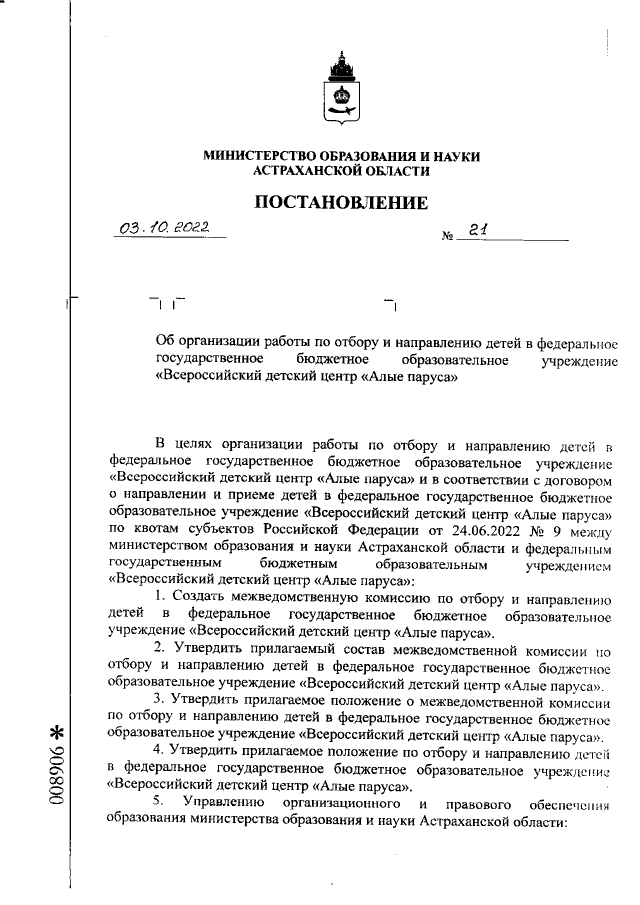 МИНИСТЕРСТВО ОБРАЗОВАНИЯ И НАУКИ
АСТРАХАНСКОЙ ОБЛАСТИ

ПОСТАНОВЛЕНИЕ

03.10.2022 № 21

Об организации работы по отбору и направлению детей в федеральное государственное бюджетное образовательное учреждение «Всероссийский детский центр «Алые паруса»

В целях организации работы по отбору и направлению детей в федеральное государственное бюджетное образовательное учреждение «Всероссийский детский центр «Алые паруса» и в соответствии с договором о направлении и приеме детей в федеральное государственное бюджетное образовательное учреждение «Всероссийский детский центр «Алые паруса» по квотам субъектов Российской Федерации от 24.06.2022 № 9 между министерством образования и науки Астраханской области и федеральным государственным бюджетным образовательным учреждением «Всероссийский детский центр «Алые паруса»:

1. Создать межведомственную комиссию по отбору и направлению детей в федеральное государственное бюджетное образовательное учреждение «Всероссийский детский центр «Алые паруса».

2. Утвердить прилагаемый состав межведомственной комиссии по отбору и направлению детей в федеральное государственное бюджетное образовательное учреждение «Всероссийский детский центр «Алые паруса».

3. Утвердить прилагаемое положение о межведомственной комиссии по отбору и направлению детей в федеральное государственное бюджетное образовательное учреждение «Всероссийский детский центр «Алые паруса».

4. Утвердить прилагаемое положение по отбору и направлению детей в федеральное государственное бюджетное образовательное учреждение «Всероссийский детский центр «Алые паруса».

5. Управлению организационного и правового обеспечения образования министерства образования и науки Астраханской области:

008906 *